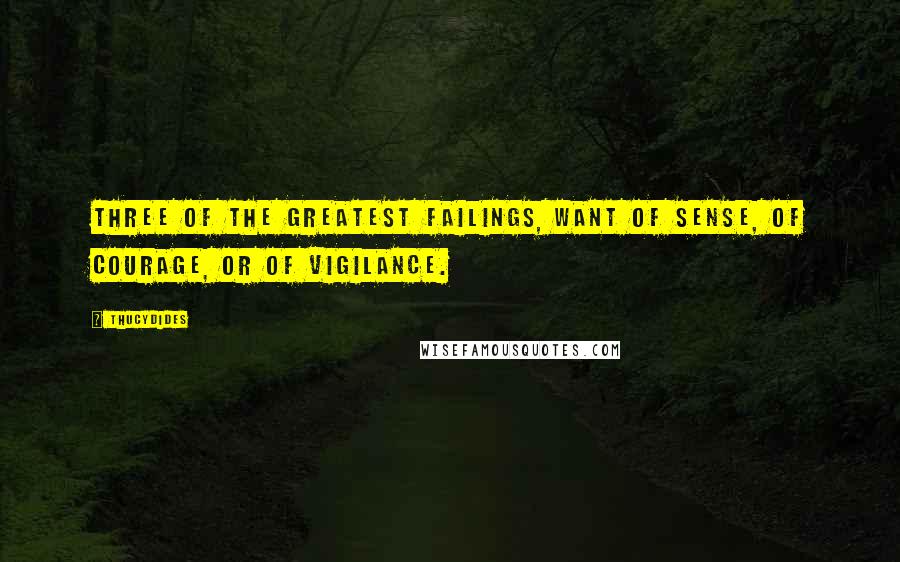 THREE OF THE GREATEST FAILINGS, WANT OF SENSE, OF COURAGE, OR OF VIGILANCE.

? THUCYDIDES

WISEFAMOUSQUOTES.COM